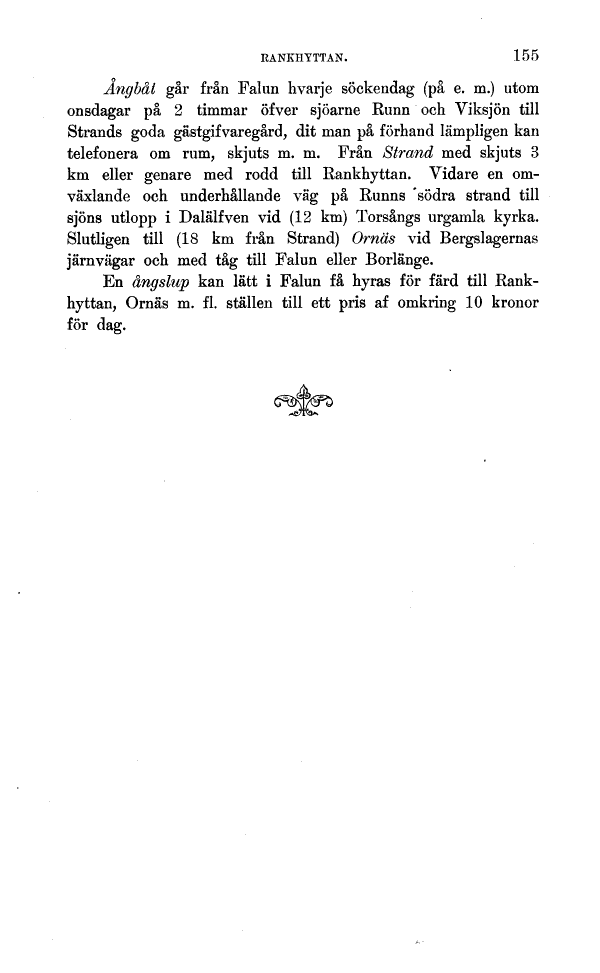 RANKHYTTAN. 155

Ångbåt går från Falun hvarje söckendag (på e. m.) utom onsdagar på 2 timmar öfver sjöarne Runn och Viksjön till Strands goda gästgifvaregård, dit man på förhand lämpligen kan telefonera om rum, skjuts m. m. Från Strand med skjuts 3 km eller genare med rodd till Rankhyttan. Vidare en omväxlande och underhållande väg på Runns södra strand till sjöns utlopp i Dalälfven vid (12 km) Torsångs urgamla kyrka. Slutligen till (18 km från Strand) Ornäs vid Bergslagernas järnvägar och med tåg till Falun eller Borlänge.

En ångslup kan lätt i Falun få hyras för färd till Rankhyttan, Ornäs m. fl. ställen till ett pris af omkring 10 kronor för dag.